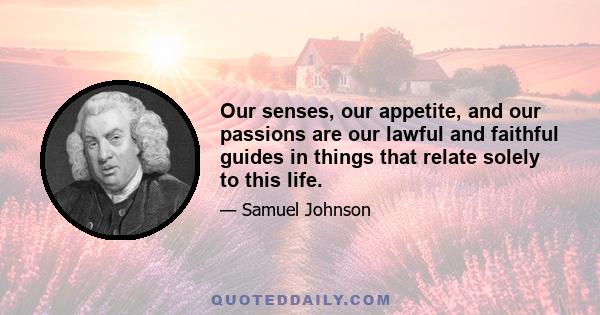 Our senses, our appetite, and our passions are our lawful and faithful guides in things that relate solely to this life.

— Samuel Johnson

QUOTEDDAILY.COM